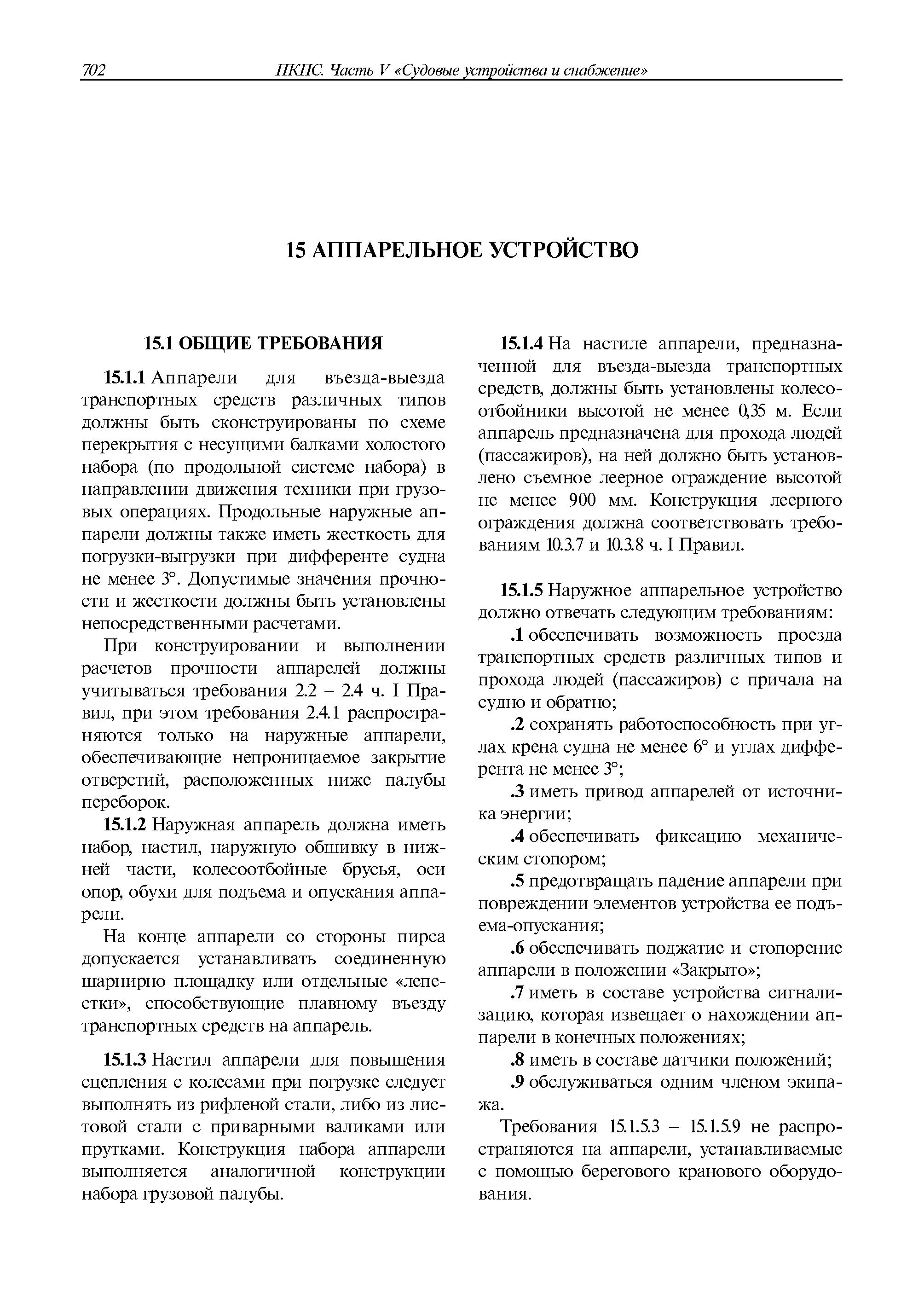 702 ПКПС. Часть V «Судовые устройства и снабжение»

15 АППАРЕЛЬНОЕ УСТРОЙСТВО

15.1 ОБЩИЕ ТРЕБОВАНИЯ

15.1.1 Аппарели для въезда-выезда транспортных средств различных типов должны быть сконструированы по схеме перекрытия с несущими балками холостого набора (по продольной системе набора) в направлении движения техники при грузовых операциях. Продольные наружные аппарели должны также иметь жесткость для погрузки-выгрузки при дифференте судна не менее 3°. Допустимые значения прочности и жесткости должны быть установлены непосредственными расчетами.

При конструировании и выполнении расчетов прочности аппарелей должны учитываться требования 2.2 – 2.4 ч. I Правил, при этом требования 2.4.1 распространяются только на наружные аппарели, обеспечивающие непроницаемое закрытие отверстий, расположенных ниже палубы переборок.

15.1.2 Наружная аппарель должна иметь набор, настил, наружную обшивку в нижней части, колесоотбойные брусья, оси опор, обухи для подъема и опускания аппарели.

На конце аппарели со стороны пирса допускается устанавливать соединенную шарнирно площадку или отдельные «лепестки», способствующие плавному въезду транспортных средств на аппарель.

15.1.3 Настил аппарели для повышения сцепления с колесами при погрузке следует выполнять из рифленой стали, либо из листовой стали с приварными валиками или прутками. Конструкция набора аппарели выполняется аналогичной конструкции набора грузовой палубы.

15.1.4 На настиле аппарели, предназначенной для въезда-выезда транспортных средств, должны быть установлены колесоотбойники высотой не менее 0,35 м. Если аппарель предназначена для прохода людей (пассажиров), на ней должно быть установлено съемное леерное ограждение высотой не менее 900 мм. Конструкция леерного ограждения должна соответствовать требованиям 10.3.7 и 10.3.8 ч. I Правил.

15.1.5 Наружное аппарельное устройство должно отвечать следующим требованиям:

.1 обеспечивать возможность проезда транспортных средств различных типов и прохода людей (пассажиров) с причала на судно и обратно;

.2 сохранять работоспособность при углах крена судна не менее 6° и углах дифферента не менее 3°;

.3 иметь привод аппарелей от источника энергии;

.4 обеспечивать фиксацию механическим стопором;

.5 предотвращать падение аппарели при повреждении элементов устройства ее подъема-опускания;

.6 обеспечивать поджатие и стопорение аппарели в положении «Закрыто»;

.7 иметь в составе устройства сигнализацию, которая извещает о нахождении аппарели в конечных положениях;

.8 иметь в составе датчики положений;

.9 обслуживаться одним членом экипажа.

Требования 15.1.5.3 – 15.1.5.9 не распространяются на аппарели, устанавливаемые с помощью берегового кранового оборудования.